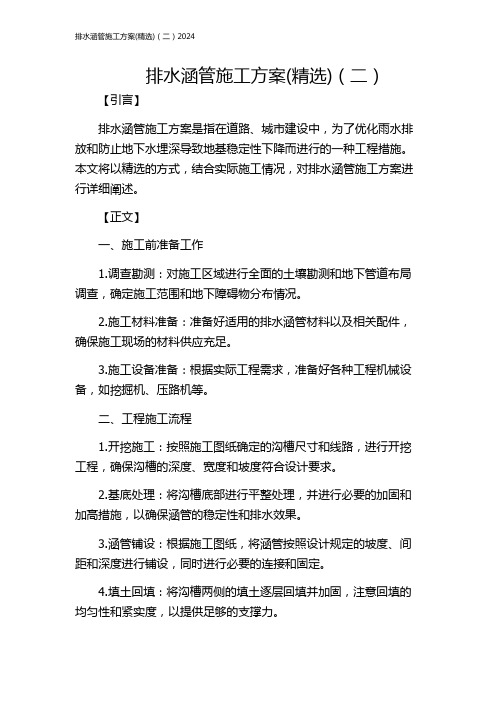 排水涵管施工方案(精选)（二）2024

排水涵管施工方案(精选)（二）

【引言】

排水涵管施工方案是指在道路、城市建设中，为了优化雨水排放和防止地下水埋深导致地基稳定性下降而进行的一种工程措施。本文将以精选的方式，结合实际施工情况，对排水涵管施工方案进行详细阐述。

【正文】

一、施工前准备工作

1.调查勘测：对施工区域进行全面的土壤勘测和地下管道布局调查，确定施工范围和地下障碍物分布情况。

2.施工材料准备：准备好适用的排水涵管材料以及相关配件，确保施工现场的材料供应充足。

3.施工设备准备：根据实际工程需求，准备好各种工程机械设备，如挖掘机、压路机等。

二、工程施工流程

1.开挖施工：按照施工图纸确定的沟槽尺寸和线路，进行开挖工程，确保沟槽的深度、宽度和坡度符合设计要求。

2.基底处理：将沟槽底部进行平整处理，并进行必要的加固和加高措施，以确保涵管的稳定性和排水效果。

3.涵管铺设：根据施工图纸，将涵管按照设计规定的坡度、间距和深度进行铺设，同时进行必要的连接和固定。

4.填土回填：将沟槽两侧的填土逐层回填并加固，注意回填的均匀性和紧实度，以提供足够的支撑力。